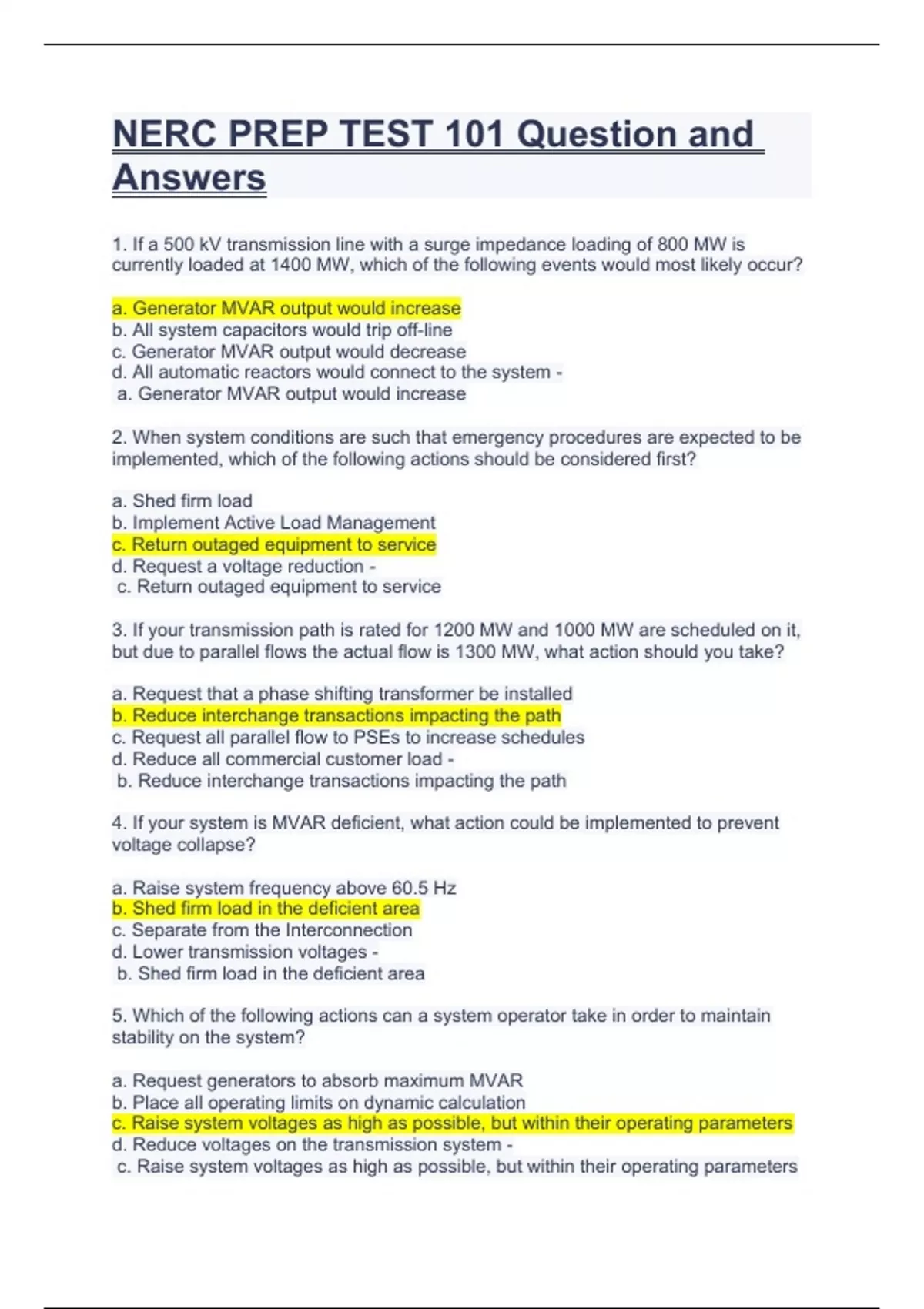 NERC PREP TEST 101 Question and Answers

1. If a 500 kV transmission line with a surge impedance loading of 800 MW is currently loaded at 1400 MW, which of the following events would most likely occur?

a. Generator MVAR output would increase
b. All system capacitors would trip off-line
c. Generator MVAR output would decrease
d. All automatic reactors would connect to the system -
a. Generator MVAR output would increase

2. When system conditions are such that emergency procedures are expected to be implemented, which of the following actions should be considered first?

a. Shed firm load
b. Implement Active Load Management
c. Return outaged equipment to service
d. Request a voltage reduction -
c. Return outaged equipment to service

3. If your transmission path is rated for 1200 MW and 1000 MW are scheduled on it, but due to parallel flows the actual flow is 1300 MW, what action should you take?

a. Request that a phase shifting transformer be installed
b. Reduce interchange transactions impacting the path
c. Request all parallel flow to PSEs to increase schedules
d. Reduce all commercial customer load -
b. Reduce interchange transactions impacting the path

4. If your system is MVAR deficient, what action could be implemented to prevent voltage collapse?

a. Raise system frequency above 60.5 Hz
b. Shed firm load in the deficient area
c. Separate from the Interconnection
d. Lower transmission voltages -
b. Shed firm load in the deficient area

5. Which of the following actions can a system operator take in order to maintain stability on the system?

a. Request generators to absorb maximum MVAR
b. Place all operating limits on dynamic calculation
c. Raise system voltages as high as possible, but within their operating parameters
d. Reduce voltages on the transmission system -
c. Raise system voltages as high as possible, but within their operating parameters